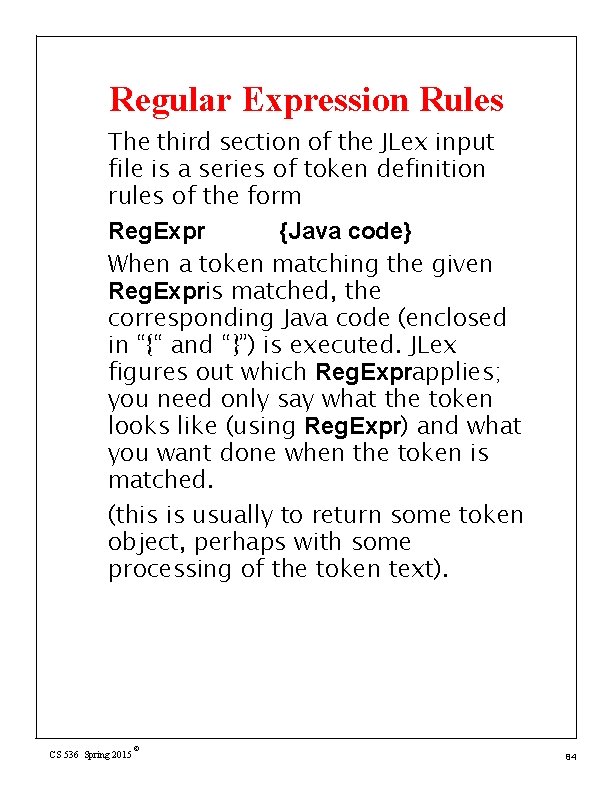 Regular Expression Rules

The third section of the JLex input file is a series of token definition rules of the form

RegExpr {Java code}

When a token matching the given RegExpris matched, the corresponding Java code (enclosed in “{“ and “}”) is executed. JLex figures out which RegExprapplies; you need only say what the token looks like (using RegExpr) and what you want done when the token is matched.

(this is usually to return some token object, perhaps with some processing of the token text).

CS 536 Spring 2015 ©

84